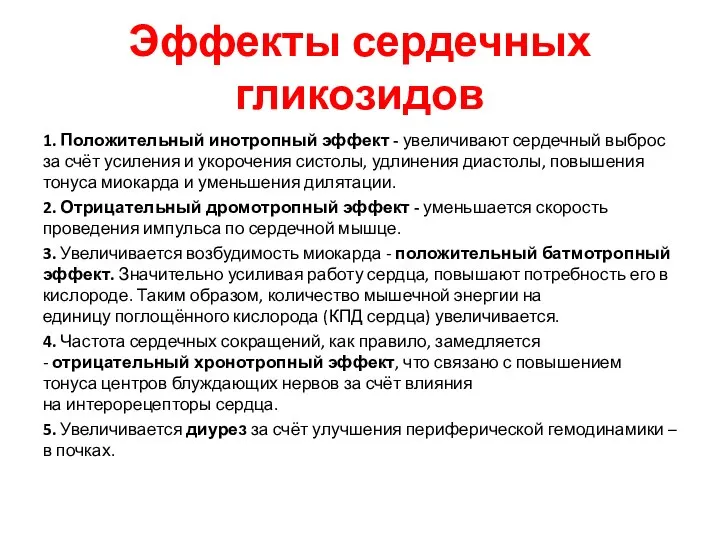 Эффекты сердечных гликозидов

1. Положительный инотропный эффект - увеличивают сердечный выброс за счёт усиления и укорочения систолы, удлинения диастолы, повышения тонуса миокарда и уменьшения дилятации.

2. Отрицательный дромотропный эффект - уменьшается скорость проведения импульса по сердечной мышце.

3. Увеличивается возбудимость миокарда - положительный батмотропный эффект. Значительно усиливая работу сердца, повышают потребность его в кислороде. Таким образом, количество мышечной энергии на единицу поглощённого кислорода (КПД сердца) увеличивается.

4. Частота сердечных сокращений, как правило, замедляется - отрицательный хронотропный эффект, что связано с повышением тонуса центров блуждающих нервов за счёт влияния на интерорецепторы сердца.

5. Увеличивается диурез за счёт улучшения периферической гемодинамики – в почках.